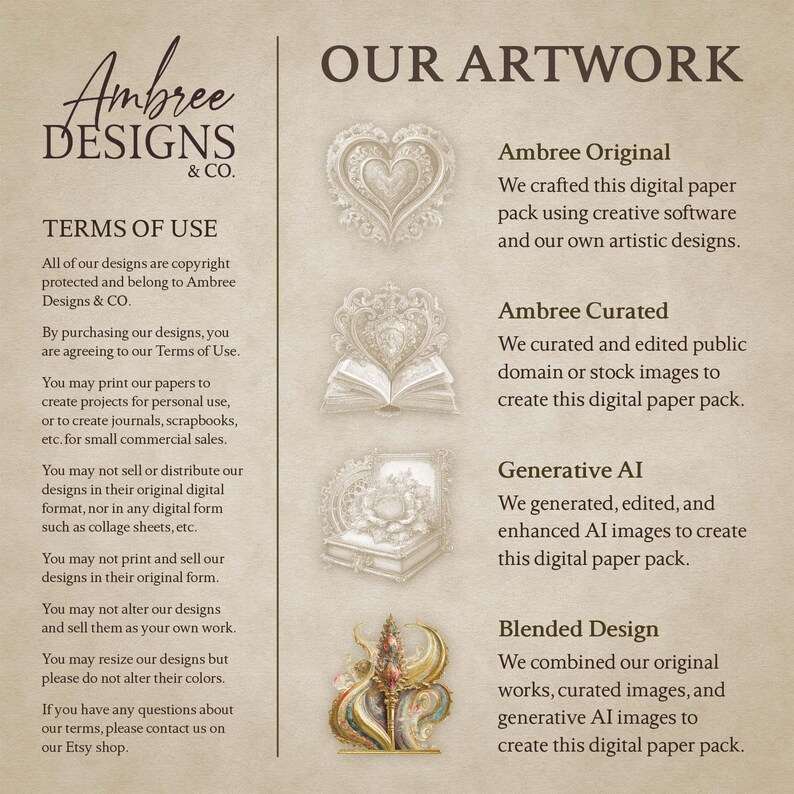 Ambree
DESIGNS
& CO.

TERMS OF USE

All of our designs are copyright protected and belong to Ambree Designs & CO.

By purchasing our designs, you are agreeing to our Terms of Use.

You may print our papers to create projects for personal use, or to create journals, scrapbooks, etc. for small commercial sales.

You may not sell or distribute our designs in their original digital format, nor in any digital form such as collage sheets, etc.

You may not print and sell our designs in their original form.

You may not alter our designs and sell them as your own work.

You may resize our designs but please do not alter their colors.

If you have any questions about our terms, please contact us on our Etsy shop.

OUR ARTWORK

Ambree Original

We crafted this digital paper pack using creative software and our own artistic designs.

Ambree Curated

We curated and edited public domain or stock images to create this digital paper pack.

Generative AI

We generated, edited, and enhanced AI images to create this digital paper pack.

Blended Design

We combined our original works, curated images, and generative AI images to create this digital paper pack.